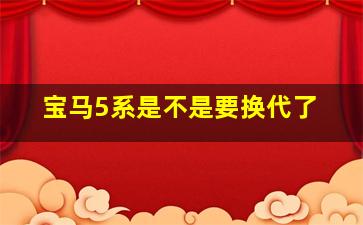 宝马5系是不是要换代了